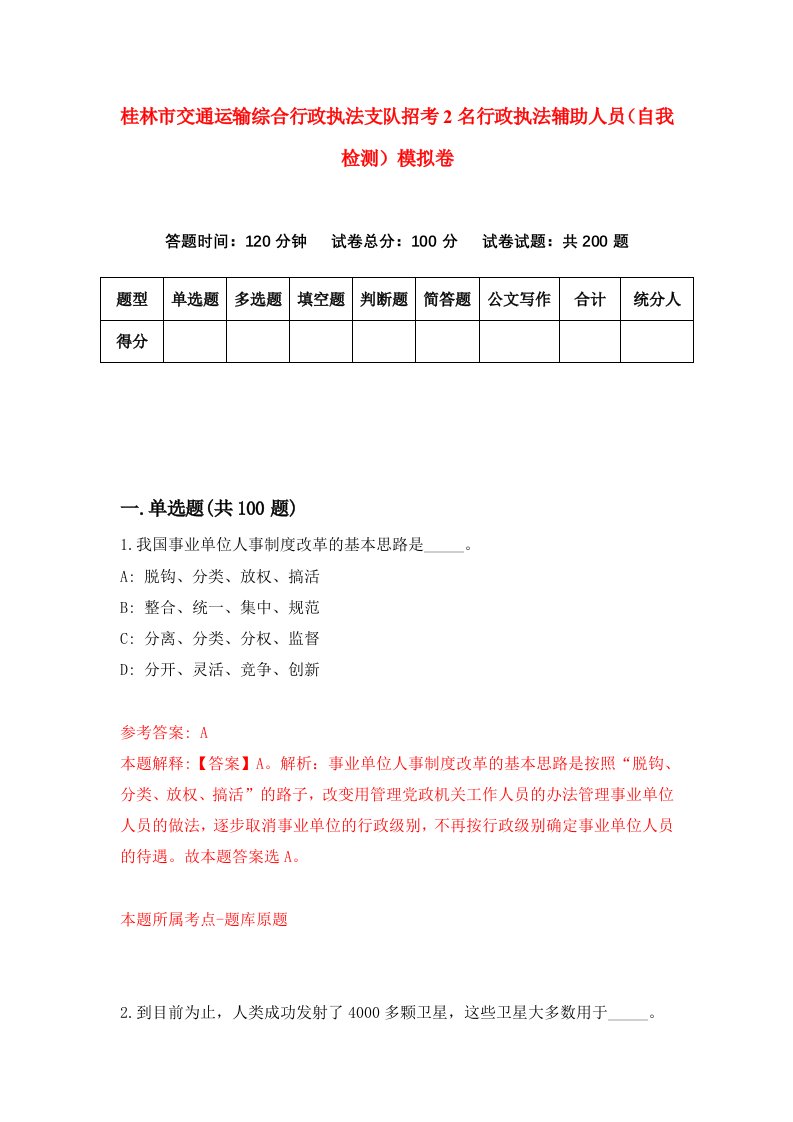 桂林市交通运输综合行政执法支队招考2名行政执法辅助人员（自我检测）模拟卷

答题时间：120分钟　试卷总分：100分　试卷试题：共200题

| 题型 | 单选题 | 多选题 | 填空题 | 判断题 | 简答题 | 公文写作 | 合计 | 统分人 |
|---|---|---|---|---|---|---|---|---|
| 得分 | | | | | | | | |

一.单选题(共100题)

1.我国事业单位人事制度改革的基本思路是_____。
A: 脱钩、分类、放权、搞活
B: 整合、统一、集中、规范
C: 分离、分类、分权、监督
D: 分开、灵活、竞争、创新

参考答案: A
本题解释:【答案】A。解析：事业单位人事制度改革的基本思路是按照“脱钩、分类、放权、搞活”的路子，改变用管理党政机关工作人员的办法管理事业单位人员的做法，逐步取消事业单位的行政级别，不再按行政级别确定事业单位人员的待遇。故本题答案选A。

本题所属考点-题库原题

2.到目前为止，人类成功发射了4000多颗卫星，这些卫星大多数用于_____。